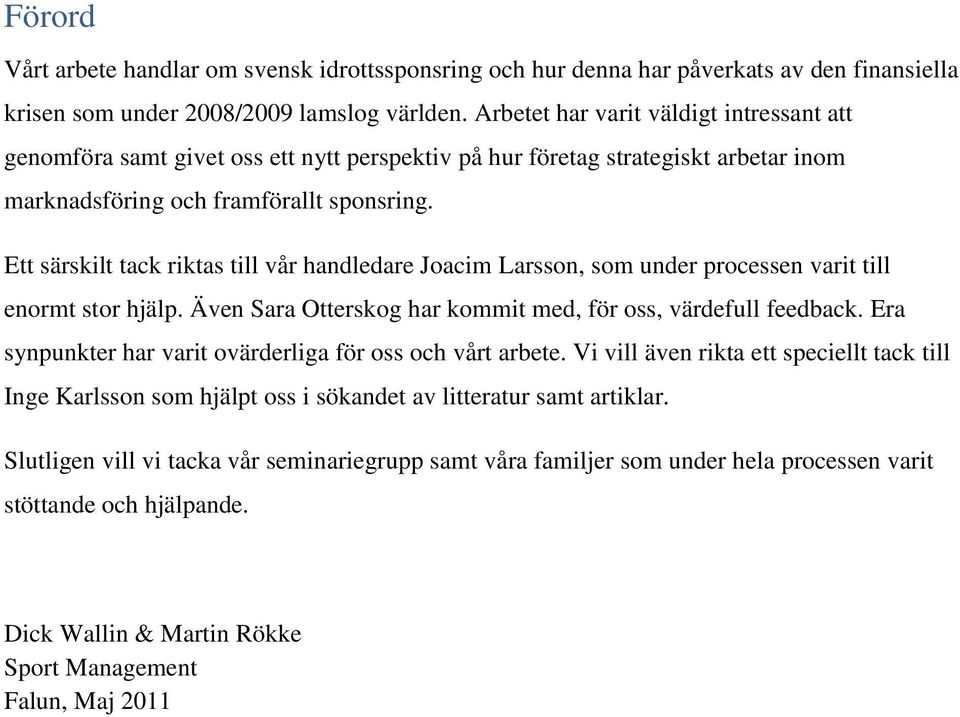 Förord

Vårt arbete handlar om svensk idrottssponsring och hur denna har påverkats av den finansiella krisen som under 2008/2009 lamslog världen. Arbetet har varit väldigt intressant att genomföra samt givet oss ett nytt perspektiv på hur företag strategiskt arbetar inom marknadsföring och framförallt sponsring.

Ett särskilt tack riktas till vår handledare Joacim Larsson, som under processen varit till enormt stor hjälp. Även Sara Otterskog har kommit med, för oss, värdefull feedback. Era synpunkter har varit ovärderliga för oss och vårt arbete. Vi vill även rikta ett speciellt tack till Inge Karlsson som hjälpt oss i sökandet av litteratur samt artiklar.

Slutligen vill vi tacka vår seminariegrupp samt våra familjer som under hela processen varit stöttande och hjälpande.

Dick Wallin & Martin Rökke
Sport Management
Falun, Maj 2011